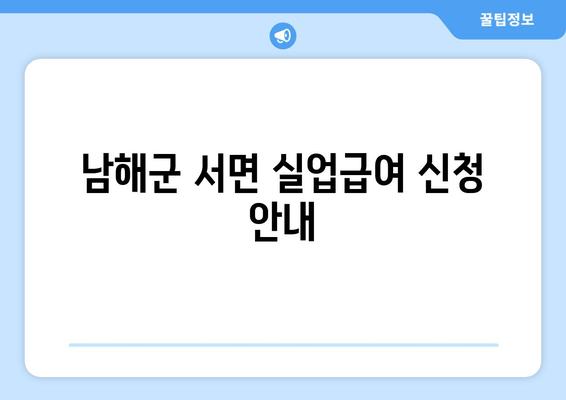 꿀팁정보

남해군 서면 실업급여 신청 안내